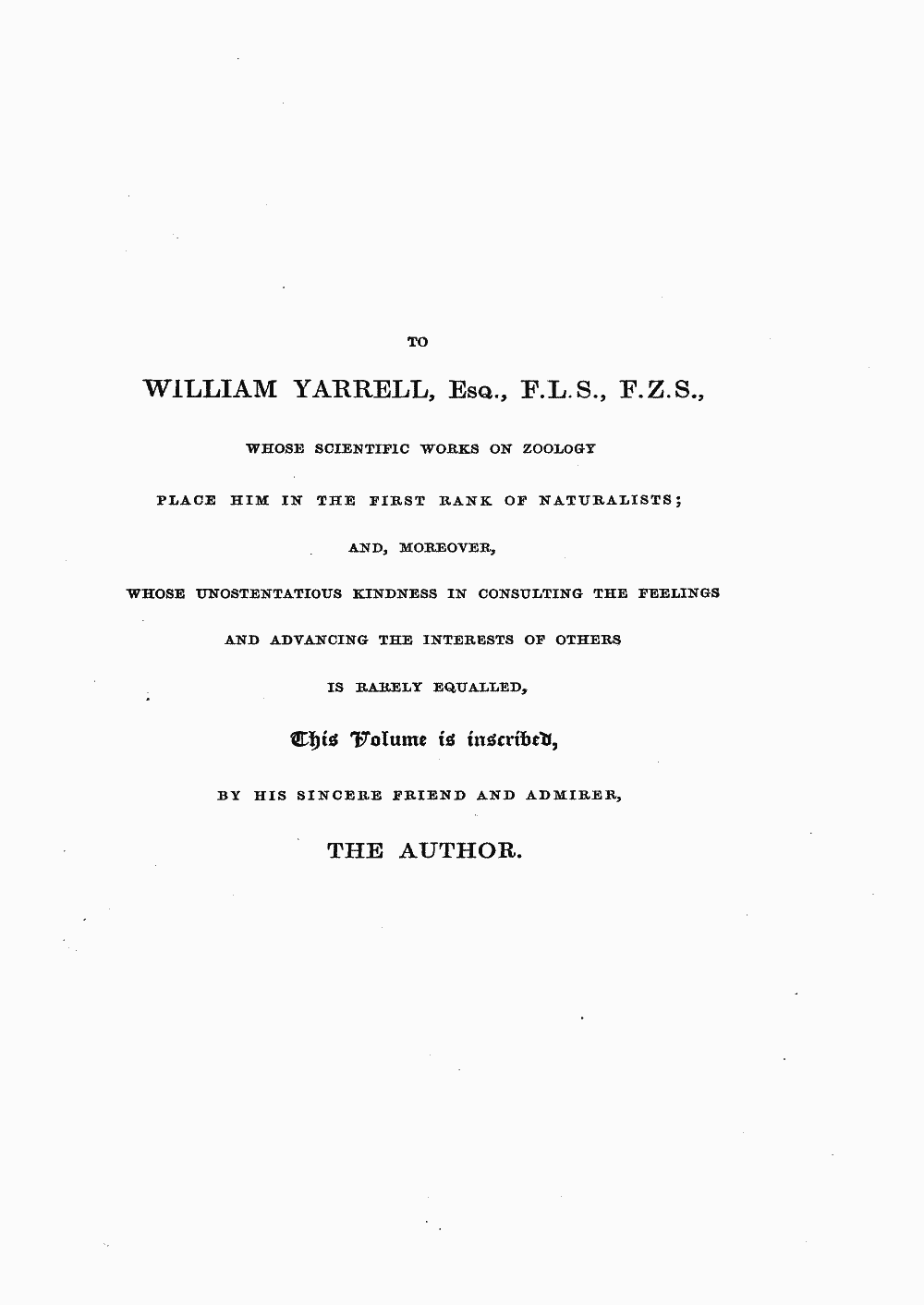 TO

WILLIAM YARRELL, Esq., F.L.S., F.Z.S.,

WHOSE SCIENTIFIC WORKS ON ZOOLOGY

PLACE HIM IN THE FIRST RANK OF NATURALISTS;

AND, MOREOVER,

WHOSE UNOSTENTATIOUS KINDNESS IN CONSULTING THE FEELINGS

AND ADVANCING THE INTERESTS OF OTHERS

IS RARELY EQUALLED,

This Volume is inscribed,

BY HIS SINCERE FRIEND AND ADMIRER,

THE AUTHOR.